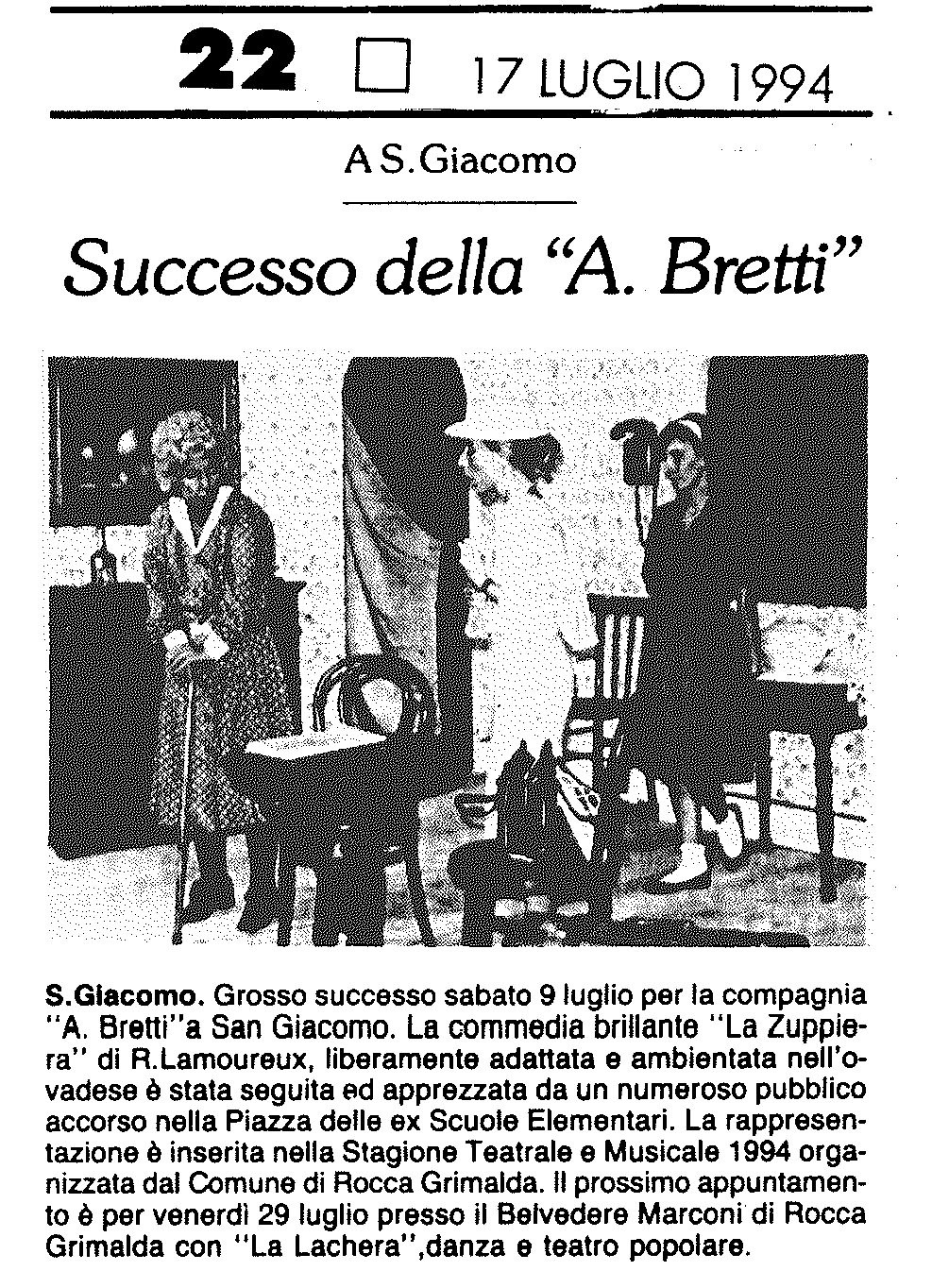 22 ☐ 17 LUGLIO 1994

A S.Giacomo

Successo della "A. Bretti"

S.Giacomo. Grosso successo sabato 9 luglio per la compagnia "A. Bretti"a San Giacomo. La commedia brillante "La Zuppiera" di R.Lamoureux, liberamente adattata e ambientata nell'ovadese è stata seguita ed apprezzata da un numeroso pubblico accorso nella Piazza delle ex Scuole Elementari. La rappresentazione è inserita nella Stagione Teatrale e Musicale 1994 organizzata dal Comune di Rocca Grimalda. Il prossimo appuntamento è per venerdì 29 luglio presso il Belvedere Marconi di Rocca Grimalda con "La Lachera",danza e teatro popolare.